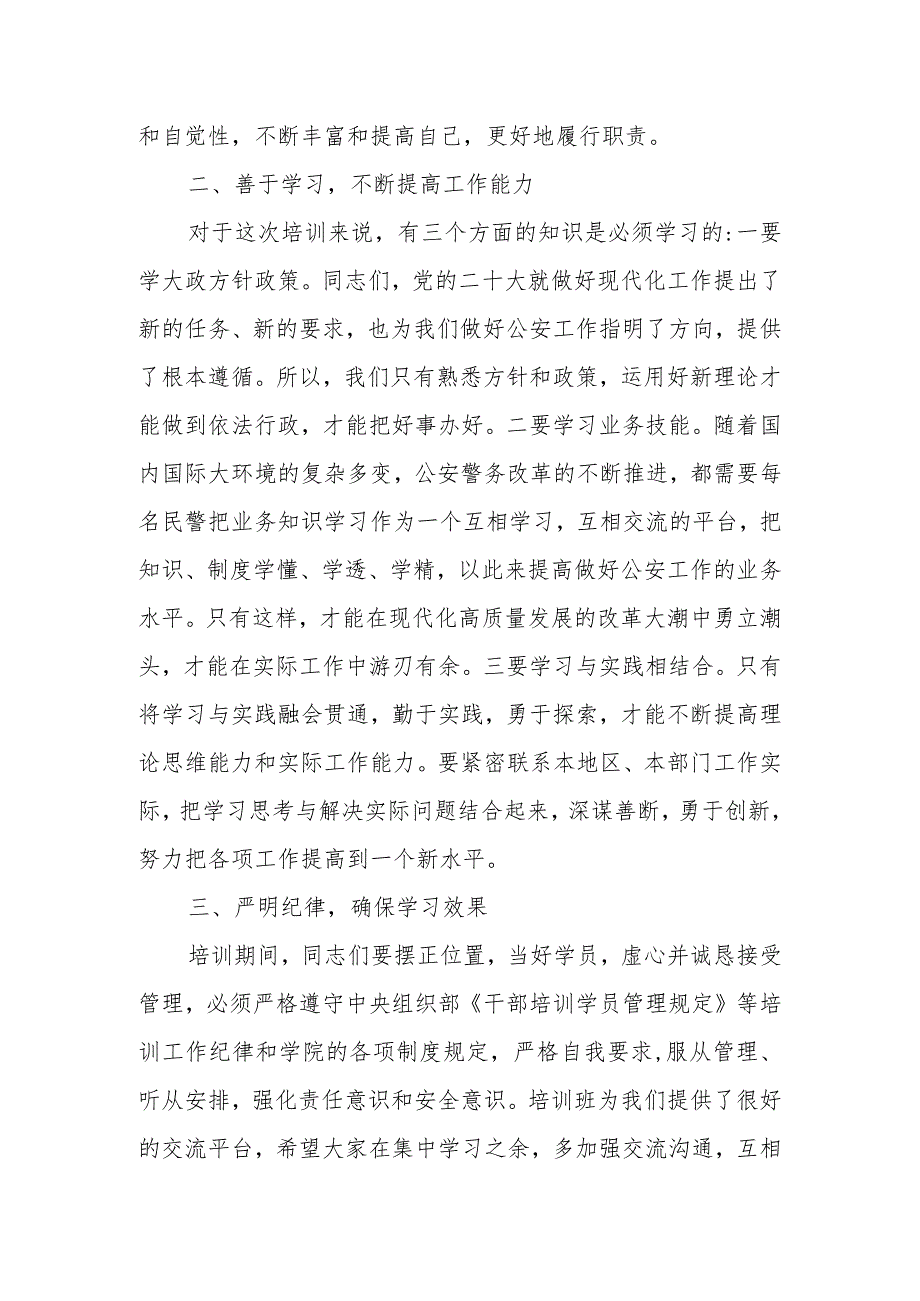 和自觉性，不断丰富和提高自己，更好地履行职责。

二、善于学习，不断提高工作能力

对于这次培训来说，有三个方面的知识是必须学习的:一要学大政方针政策。同志们，党的二十大就做好现代化工作提出了新的任务、新的要求，也为我们做好公安工作指明了方向，提供了根本遵循。所以，我们只有熟悉方针和政策，运用好新理论才能做到依法行政，才能把好事办好。二要学习业务技能。随着国内国际大环境的复杂多变，公安警务改革的不断推进，都需要每名民警把业务知识学习作为一个互相学习，互相交流的平台，把知识、制度学懂、学透、学精，以此来提高做好公安工作的业务水平。只有这样，才能在现代化高质量发展的改革大潮中勇立潮头，才能在实际工作中游刃有余。三要学习与实践相结合。只有将学习与实践融会贯通，勤于实践，勇于探索，才能不断提高理论思维能力和实际工作能力。要紧密联系本地区、本部门工作实际，把学习思考与解决实际问题结合起来，深谋善断，勇于创新，努力把各项工作提高到一个新水平。

三、严明纪律，确保学习效果

培训期间，同志们要摆正位置，当好学员，虚心并诚恳接受管理，必须严格遵守中央组织部《干部培训学员管理规定》等培训工作纪律和学院的各项制度规定，严格自我要求,服从管理、听从安排，强化责任意识和安全意识。培训班为我们提供了很好的交流平台，希望大家在集中学习之余，多加强交流沟通，互相